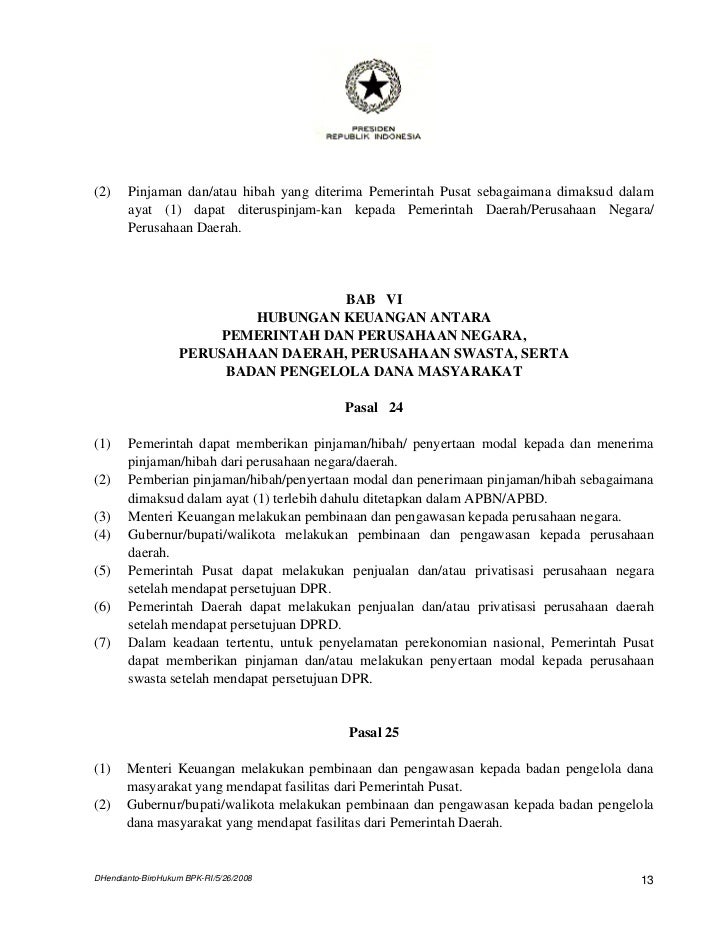 PRESIDEN
REPUBLIK INDONESIA

(2) Pinjaman dan/atau hibah yang diterima Pemerintah Pusat sebagaimana dimaksud dalam ayat (1) dapat diteruspinjam-kan kepada Pemerintah Daerah/Perusahaan Negara/ Perusahaan Daerah.

BAB VI
HUBUNGAN KEUANGAN ANTARA
PEMERINTAH DAN PERUSAHAAN NEGARA,
PERUSAHAAN DAERAH, PERUSAHAAN SWASTA, SERTA
BADAN PENGELOLA DANA MASYARAKAT

Pasal 24

(1) Pemerintah dapat memberikan pinjaman/hibah/ penyertaan modal kepada dan menerima pinjaman/hibah dari perusahaan negara/daerah.
(2) Pemberian pinjaman/hibah/penyertaan modal dan penerimaan pinjaman/hibah sebagaimana dimaksud dalam ayat (1) terlebih dahulu ditetapkan dalam APBN/APBD.
(3) Menteri Keuangan melakukan pembinaan dan pengawasan kepada perusahaan negara.
(4) Gubernur/bupati/walikota melakukan pembinaan dan pengawasan kepada perusahaan daerah.
(5) Pemerintah Pusat dapat melakukan penjualan dan/atau privatisasi perusahaan negara setelah mendapat persetujuan DPR.
(6) Pemerintah Daerah dapat melakukan penjualan dan/atau privatisasi perusahaan daerah setelah mendapat persetujuan DPRD.
(7) Dalam keadaan tertentu, untuk penyelamatan perekonomian nasional, Pemerintah Pusat dapat memberikan pinjaman dan/atau melakukan penyertaan modal kepada perusahaan swasta setelah mendapat persetujuan DPR.

Pasal 25

(1) Menteri Keuangan melakukan pembinaan dan pengawasan kepada badan pengelola dana masyarakat yang mendapat fasilitas dari Pemerintah Pusat.
(2) Gubernur/bupati/walikota melakukan pembinaan dan pengawasan kepada badan pengelola dana masyarakat yang mendapat fasilitas dari Pemerintah Daerah.

DHendianto-BiroHukum BPK-RI/5/26/2008 13